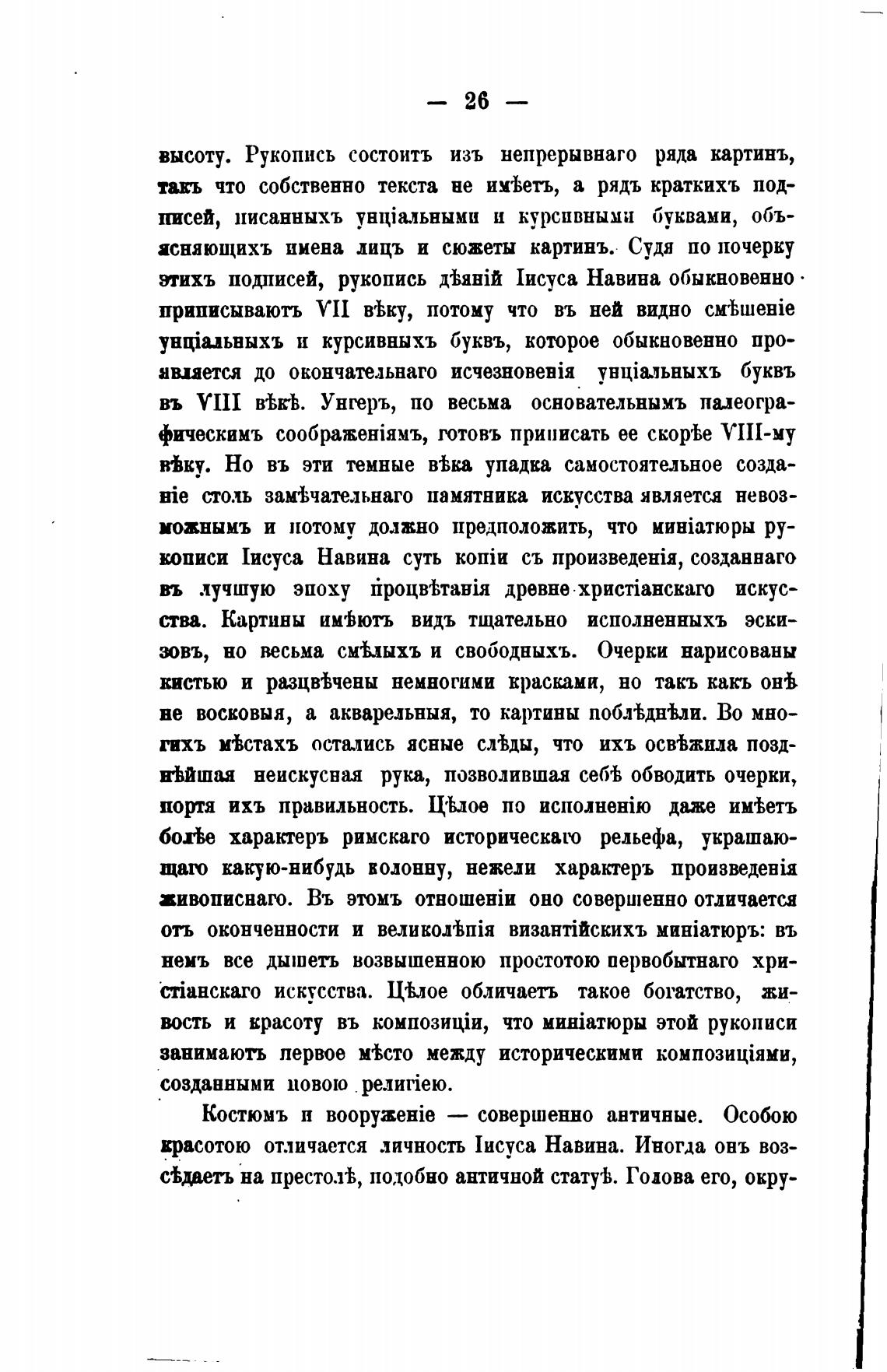 — 26 —

высоту. Рукопись состоитъ изъ непрерывнаго ряда картинъ, такъ что собственно текста не имѣетъ, а рядъ краткихъ подписей, писанныхъ унціальными и курсивными буквами, объясняющихъ имена лицъ и сюжеты картинъ. Судя по почерку этихъ подписей, рукопись дѣяній Іисуса Навина обыкновенно приписываютъ VII вѣку, потому что въ ней видно смѣшеніе унціальныхъ и курсивныхъ буквъ, которое обыкновенно проявляется до окончательнаго исчезновенія унціальныхъ буквъ въ VIII вѣкѣ. Унгеръ, по весьма основательнымъ палеографическимъ соображеніямъ, готовъ приписать ее скорѣе VIII-му вѣку. Но въ эти темные вѣка упадка самостоятельное созданіе столь замѣчательнаго памятника искусства является невозможнымъ и потому должно предположить, что миніатюры рукописи Іисуса Навина суть копіи съ произведенія, созданнаго въ лучшую эпоху процвѣтанія древне-христіанскаго искусства. Картины имѣютъ видъ тщательно исполненныхъ эскизовъ, но весьма смѣлыхъ и свободныхъ. Очерки нарисованы кистью и разцвѣчены немногими красками, но такъ какъ онѣ не восковыя, а акварельныя, то картины поблѣднѣли. Во многихъ мѣстахъ остались ясные слѣды, что ихъ освѣжила позднѣйшая неискусная рука, позволившая себѣ обводить очерки, портя ихъ правильность. Цѣлое по исполненію даже имѣетъ болѣе характеръ римскаго историческаго рельефа, украшающаго какую-нибудь колонну, нежели характеръ произведенія живописнаго. Въ этомъ отношеніи оно совершенно отличается отъ оконченности и великолѣпія византійскихъ миніатюръ: въ немъ все дышетъ возвышенною простотою первобытнаго христіанскаго искусства. Цѣлое обличаетъ такое богатство, живость и красоту въ композиціи, что миніатюры этой рукописи занимаютъ первое мѣсто между историческими композиціями, созданными новою религіею.

Костюмъ и вооруженіе — совершенно античные. Особою красотою отличается личность Іисуса Навина. Иногда онъ возсѣдаетъ на престолѣ, подобно античной статуѣ. Голова его, окру-